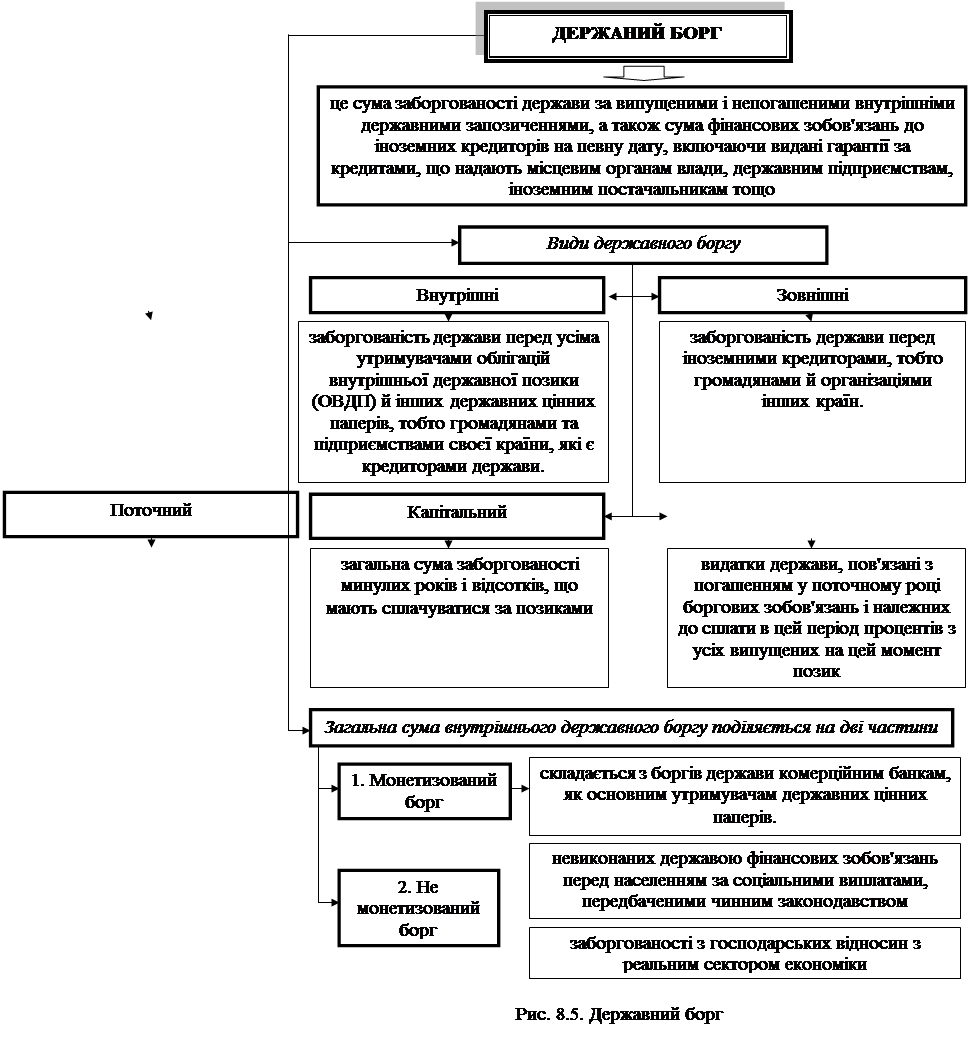 ДЕРЖАНИЙ БОРГ

це сума заборгованості держави за випущеними і непогашеними внутрішніми державними запозиченнями, а також сума фінансових зобов'язань до іноземних кредиторів на певну дату, включаючи видані гарантії за кредитами, що надають місцевим органам влади, державним підприємствам, іноземним постачальникам тощо

Види державного боргу

Внутрішні

Зовнішні

заборгованість держави перед усіма утримувачами облігацій внутрішньої державної позики (ОВДП) й інших державних цінних паперів, тобто громадянами та підприємствами своєї країни, які є кредиторами держави.

заборгованість держави перед іноземними кредиторами, тобто громадянами й організаціями інших країн.

Поточний

Капітальний

загальна сума заборгованості минулих років і відсотків, що мають сплачуватися за позиками

видатки держави, пов'язані з погашенням у поточному році боргових зобов'язань і належних до сплати в цей період процентів з усіх випущених на цей момент позик

Загальна сума внутрішнього державного боргу поділяється на дві частини

1. Монетизований борг

складається з боргів держави комерційним банкам, як основним утримувачам державних цінних паперів.

2. Не монетизований борг

невиконаних державою фінансових зобов'язань перед населенням за соціальними виплатами, передбаченими чинним законодавством

заборгованості з господарських відносин з реальним сектором економіки

Рис. 8.5. Державний борг